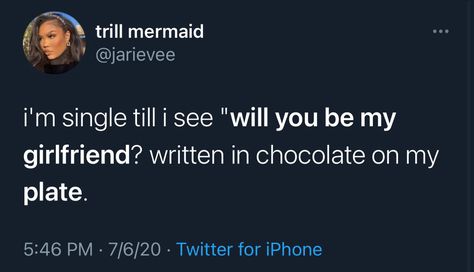 trill mermaid
@jarievee

i'm single till i see "will you be my girlfriend? written in chocolate on my plate.

5:46 PM · 7/6/20 · Twitter for iPhone